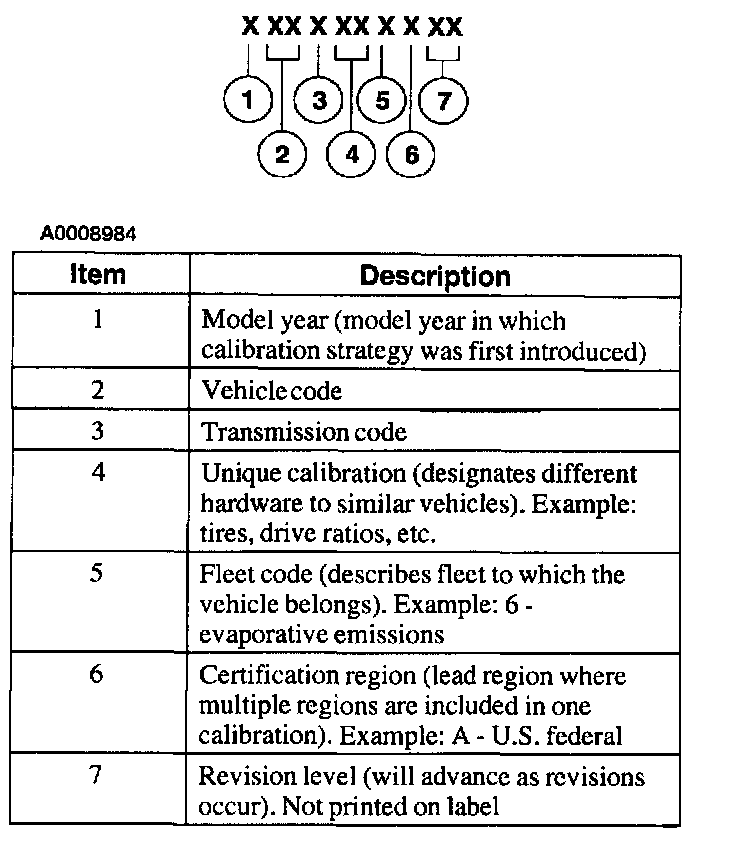 X XX X XX X X XX

1 3 5 7

2 4 6

A0008984

| Item | Description |
|---|---|
| 1 | Model year (model year in which calibration strategy was first introduced) |
| 2 | Vehicle code |
| 3 | Transmission code |
| 4 | Unique calibration (designates different hardware to similar vehicles). Example: tires, drive ratios, etc. |
| 5 | Fleet code (describes fleet to which the vehicle belongs). Example: 6 - evaporative emissions |
| 6 | Certification region (lead region where multiple regions are included in one calibration). Example: A - U.S. federal |
| 7 | Revision level (will advance as revisions occur). Not printed on label |